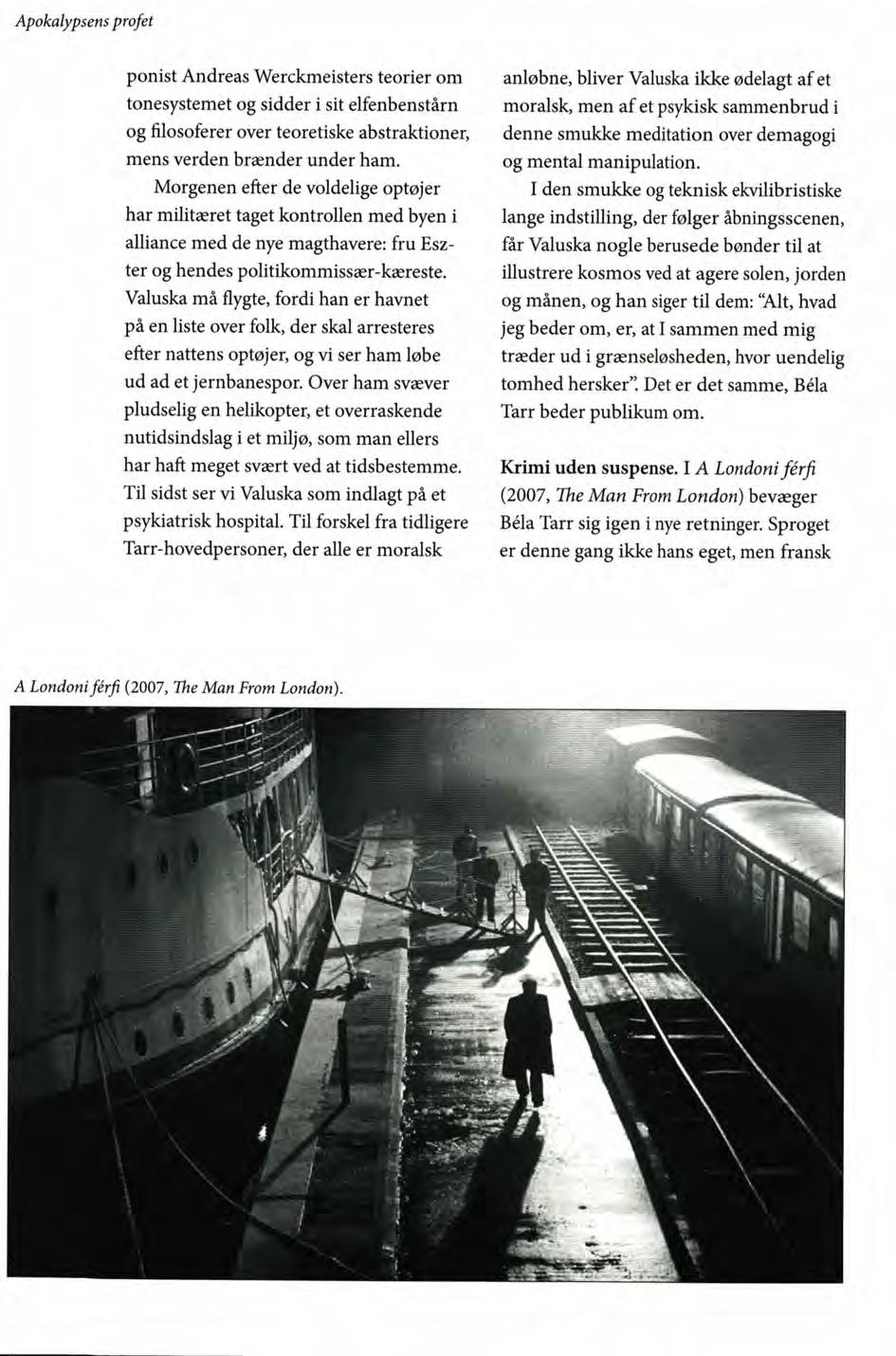 Apokalypsens profet

ponist Andreas Werckmeisters teorier om tonesystemet og sidder i sit elfenbenstårn og filosoferer over teoretiske abstraktioner, mens verden brænder under ham.

Morgenen efter de voldelige optøjer har militæret taget kontrollen med byen i alliance med de nye magthavere: fru Eszter og hendes politikommissær-kæreste. Valuska må flygte, fordi han er havnet på en liste over folk, der skal arresteres efter nattens optøjer, og vi ser ham løbe ud ad et jernbanespor. Over ham svæver pludselig en helikopter, et overraskende nutidsindslag i et miljø, som man ellers har haft meget svært ved at tidsbestemme. Til sidst ser vi Valuska som indlagt på et psykiatrisk hospital. Til forskel fra tidligere Tarr-hovedpersoner, der alle er moralsk anløbne, bliver Valuska ikke ødelagt af et moralsk, men af et psykisk sammenbrud i denne smukke meditation over demagogi og mental manipulation.

I den smukke og teknisk ekvilibristiske lange indstilling, der følger åbningsscenen, får Valuska nogle berusede bønder til at illustrere kosmos ved at agere solen, jorden og månen, og han siger til dem: "Alt, hvad jeg beder om, er, at I sammen med mig træder ud i grænseløsheden, hvor uendelig tomhed hersker". Det er det samme, Béla Tarr beder publikum om.

Krimi uden suspense. I A Londoni férfi (2007, The Man From London) bevæger Béla Tarr sig igen i nye retninger. Sproget er denne gang ikke hans eget, men fransk

A Londoni férfi (2007, The Man From London).